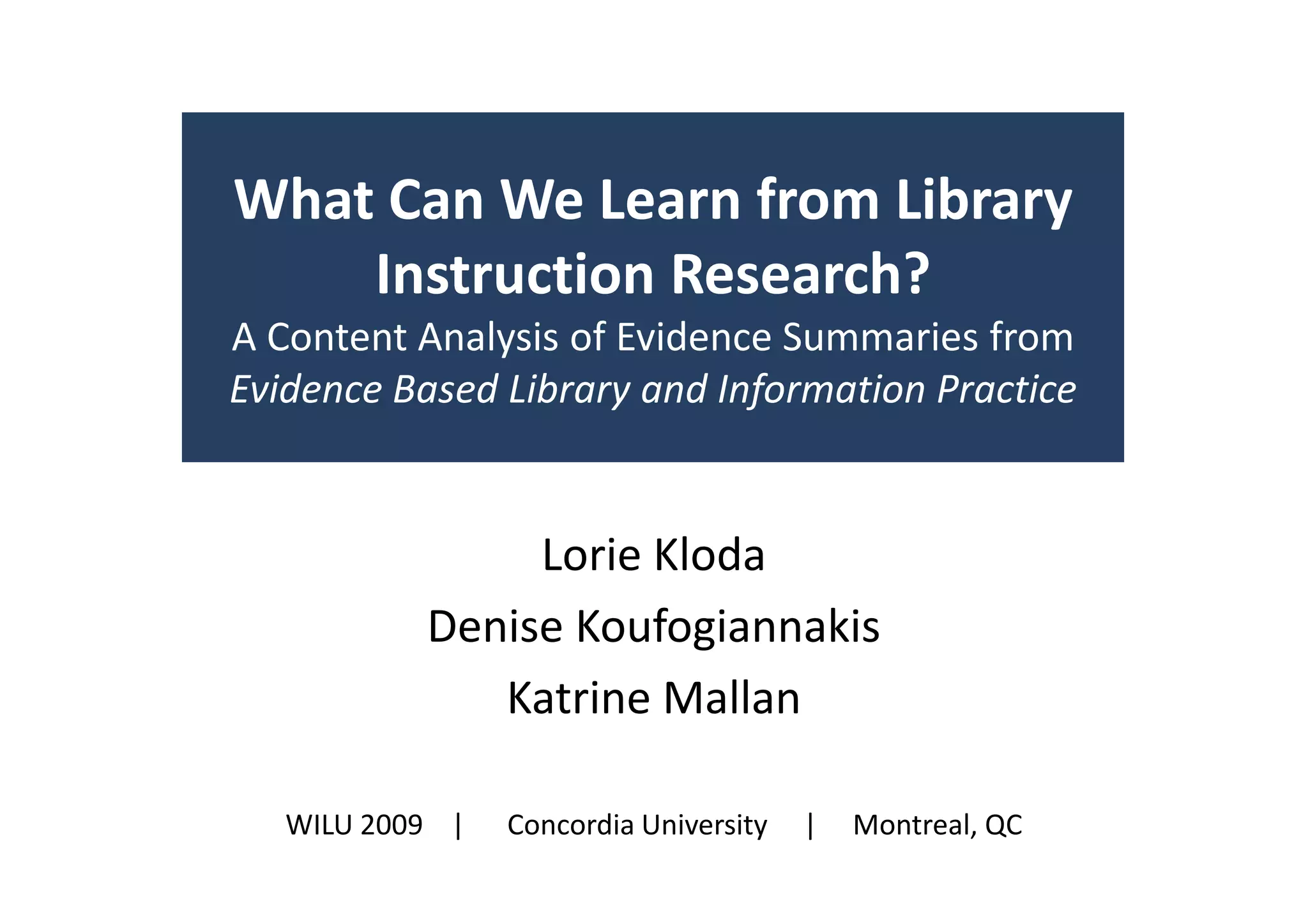 What Can We Learn from Library Instruction Research?

A Content Analysis of Evidence Summaries from Evidence Based Library and Information Practice

Lorie Kloda

Denise Koufogiannakis

Katrine Mallan

WILU 2009 | Concordia University | Montreal, QC